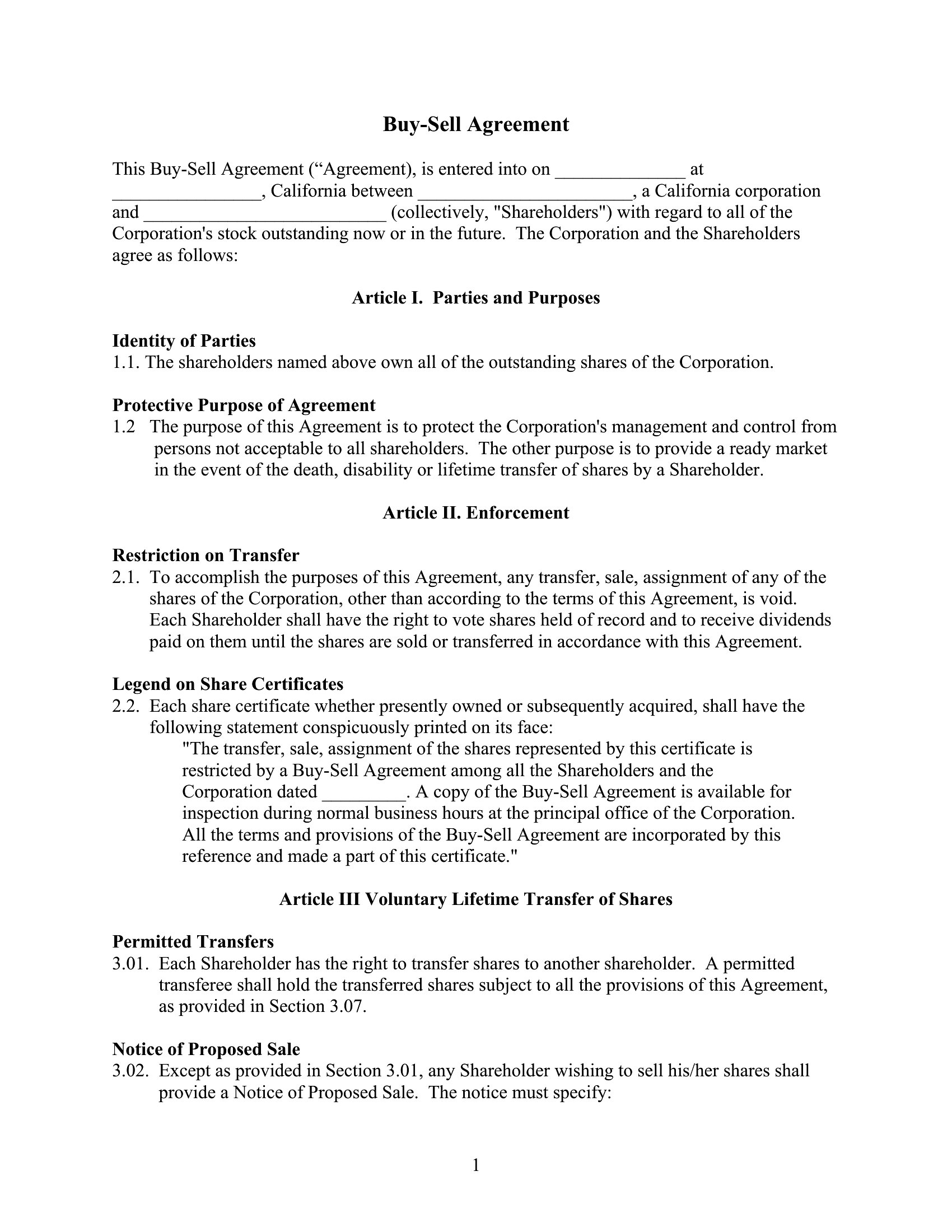 Buy-Sell Agreement

This Buy-Sell Agreement (“Agreement), is entered into on ______________ at ________________, California between _______________________, a California corporation and __________________________ (collectively, "Shareholders") with regard to all of the Corporation's stock outstanding now or in the future. The Corporation and the Shareholders agree as follows:

Article I. Parties and Purposes

Identity of Parties
1.1. The shareholders named above own all of the outstanding shares of the Corporation.

Protective Purpose of Agreement
1.2 The purpose of this Agreement is to protect the Corporation's management and control from persons not acceptable to all shareholders. The other purpose is to provide a ready market in the event of the death, disability or lifetime transfer of shares by a Shareholder.

Article II. Enforcement

Restriction on Transfer
2.1. To accomplish the purposes of this Agreement, any transfer, sale, assignment of any of the shares of the Corporation, other than according to the terms of this Agreement, is void. Each Shareholder shall have the right to vote shares held of record and to receive dividends paid on them until the shares are sold or transferred in accordance with this Agreement.

Legend on Share Certificates
2.2. Each share certificate whether presently owned or subsequently acquired, shall have the following statement conspicuously printed on its face:
"The transfer, sale, assignment of the shares represented by this certificate is restricted by a Buy-Sell Agreement among all the Shareholders and the Corporation dated _________. A copy of the Buy-Sell Agreement is available for inspection during normal business hours at the principal office of the Corporation. All the terms and provisions of the Buy-Sell Agreement are incorporated by this reference and made a part of this certificate."

Article III Voluntary Lifetime Transfer of Shares

Permitted Transfers
3.01. Each Shareholder has the right to transfer shares to another shareholder. A permitted transferee shall hold the transferred shares subject to all the provisions of this Agreement, as provided in Section 3.07.

Notice of Proposed Sale
3.02. Except as provided in Section 3.01, any Shareholder wishing to sell his/her shares shall provide a Notice of Proposed Sale. The notice must specify:

1